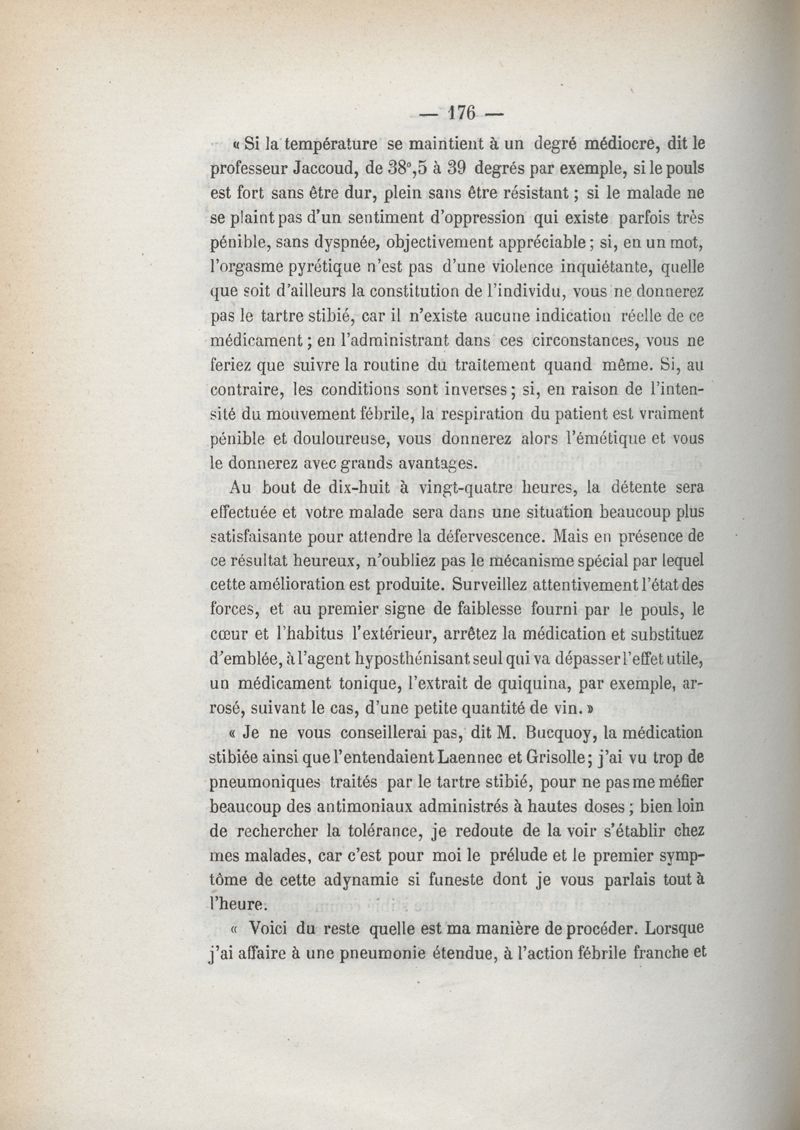 — 176 —

« Si la température se maintient à un degré médiocre, dit le professeur Jaccoud, de 38°,5 à 39 degrés par exemple, si le pouls est fort sans être dur, plein sans être résistant ; si le malade ne se plaint pas d'un sentiment d'oppression qui existe parfois très pénible, sans dyspnée, objectivement appréciable ; si, en un mot, l'orgasme pyrétique n'est pas d'une violence inquiétante, quelle que soit d'ailleurs la constitution de l'individu, vous ne donnerez pas le tartre stibié, car il n'existe aucune indication réelle de ce médicament ; en l'administrant dans ces circonstances, vous ne feriez que suivre la routine du traitement quand même. Si, au contraire, les conditions sont inverses ; si, en raison de l'intensité du mouvement fébrile, la respiration du patient est vraiment pénible et douloureuse, vous donnerez alors l'émétique et vous le donnerez avec grands avantages.

Au bout de dix-huit à vingt-quatre heures, la détente sera effectuée et votre malade sera dans une situation beaucoup plus satisfaisante pour attendre la défervescence. Mais en présence de ce résultat heureux, n'oubliez pas le mécanisme spécial par lequel cette amélioration est produite. Surveillez attentivement l'état des forces, et au premier signe de faiblesse fourni par le pouls, le cœur et l'habitus l'extérieur, arrêtez la médication et substituez d'emblée, à l'agent hyposthénisant seul qui va dépasser l'effet utile, un médicament tonique, l'extrait de quiquina, par exemple, arrosé, suivant le cas, d'une petite quantité de vin. »

« Je ne vous conseillerai pas, dit M. Bucquoy, la médication stibiée ainsi que l'entendaient Laennec et Grisolle ; j'ai vu trop de pneumoniques traités par le tartre stibié, pour ne pas me méfier beaucoup des antimoniaux administrés à hautes doses ; bien loin de rechercher la tolérance, je redoute de la voir s'établir chez mes malades, car c'est pour moi le prélude et le premier symptôme de cette adynamie si funeste dont je vous parlais tout à l'heure.

« Voici du reste quelle est ma manière de procéder. Lorsque j'ai affaire à une pneumonie étendue, à l'action fébrile franche et